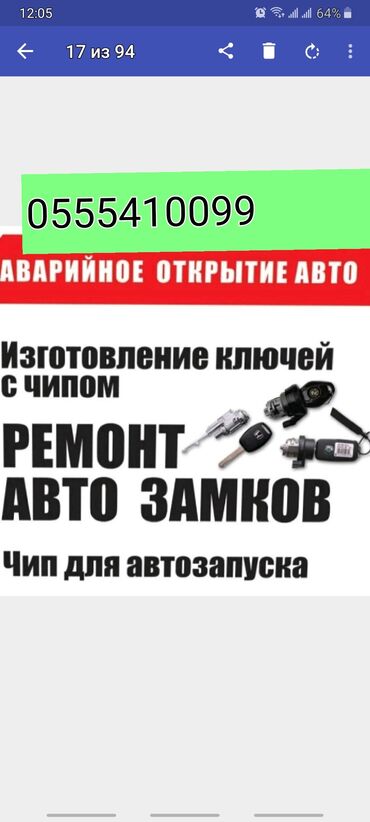 12:05 64%

17 из 94

0555410099

АВАРИЙНОЕ ОТКРЫТИЕ АВТО

Изготовление ключей с чипом

РЕМОНТ АВТО ЗАМКОВ

Чип для автозапуска